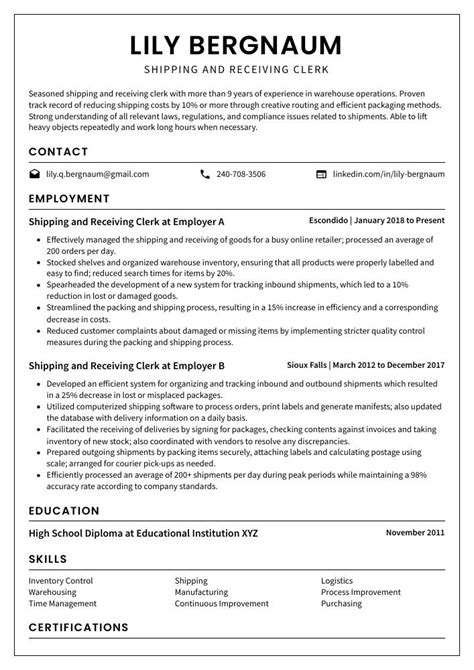 LILY BERGNAUM
SHIPPING AND RECEIVING CLERK

Seasoned shipping and receiving clerk with more than 9 years of experience in warehouse operations. Proven track record of reducing shipping costs by 10% or more through creative routing and efficient packaging methods. Strong understanding of all relevant laws, regulations, and compliance issues related to shipments. Able to lift heavy objects repeatedly and work long hours when necessary.

CONTACT

lily.q.bergnaum@gmail.com
240-708-3506
linkedin.com/in/lily-bergnaum

EMPLOYMENT

Shipping and Receiving Clerk at Employer A
Escondido | January 2018 to Present

- Effectively managed the shipping and receiving of goods for a busy online retailer; processed an average of 200 orders per day.
- Stocked shelves and organized warehouse inventory, ensuring that all products were properly labelled and easy to find; reduced search times for items by 20%.
- Spearheaded the development of a new system for tracking inbound shipments, which led to a 10% reduction in lost or damaged goods.
- Streamlined the packing and shipping process, resulting in a 15% increase in efficiency and a corresponding decrease in costs.
- Reduced customer complaints about damaged or missing items by implementing stricter quality control measures during the packing and shipping process.

Shipping and Receiving Clerk at Employer B
Sioux Falls | March 2012 to December 2017

- Developed an efficient system for organizing and tracking inbound and outbound shipments which resulted in a 25% decrease in lost or misplaced packages.
- Utilized computerized shipping software to process orders, print labels and generate manifests; also updated the database with delivery information on a daily basis.
- Facilitated the receiving of deliveries by signing for packages, checking contents against invoices and taking inventory of new stock; also coordinated with vendors to resolve any discrepancies.
- Prepared outgoing shipments by packing items securely, attaching labels and calculating postage using scale; arranged for courier pick-ups as needed.
- Efficiently processed an average of 200+ shipments per day during peak periods while maintaining a 98% accuracy rate according to company standards.

EDUCATION

High School Diploma at Educational Institution XYZ
November 2011

SKILLS

Inventory Control
Warehousing
Time Management
Shipping
Manufacturing
Continuous Improvement
Logistics
Process Improvement
Purchasing

CERTIFICATIONS